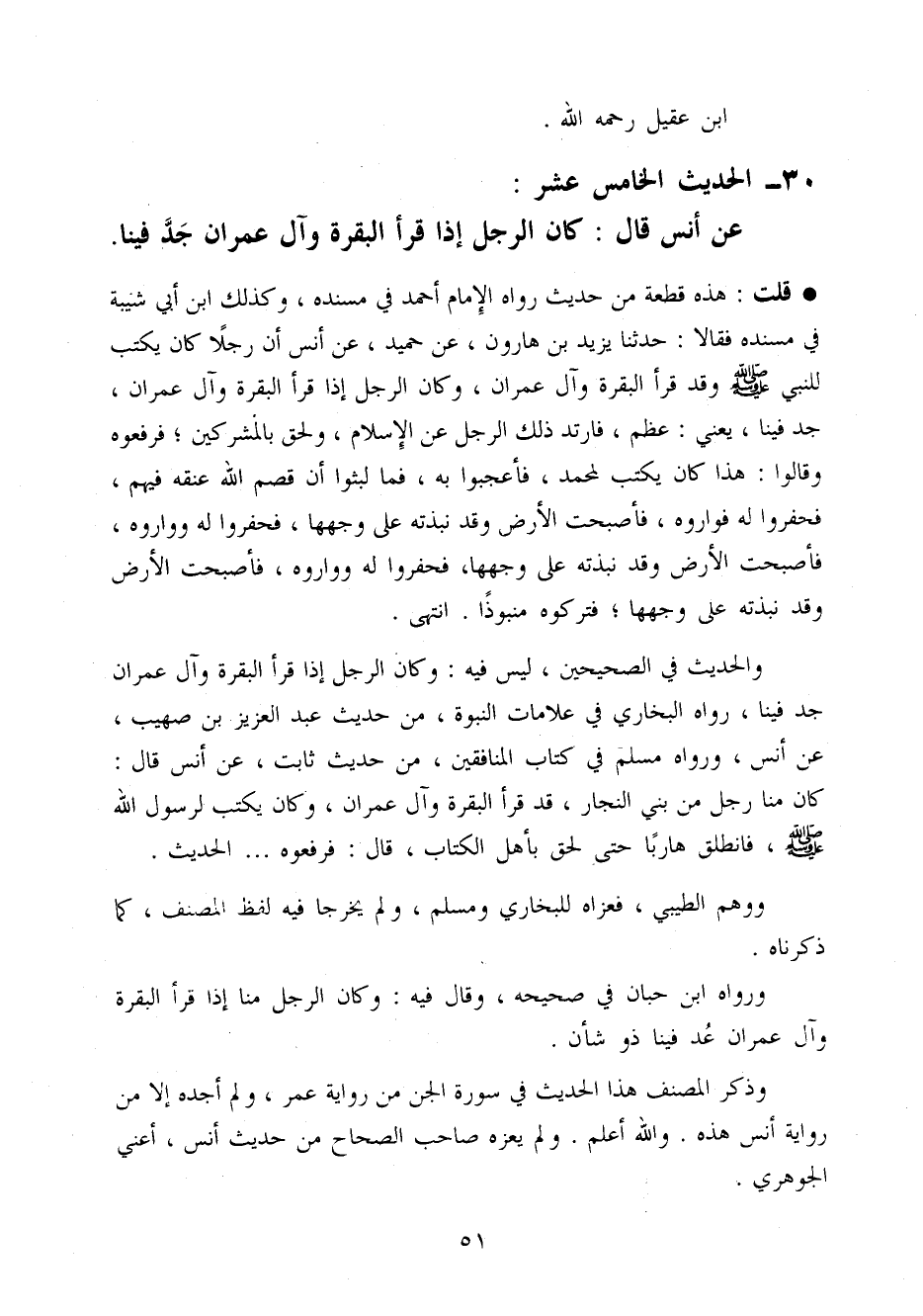 ابن عقيل رحمه الله .

٣٠ـ الحديث الخامس عشر :
عن أنس قال : كان الرجل إذا قرأ البقرة وآل عمران جَدَّ فينا.

● قلت : هذه قطعة من حديث رواه الإمام أحمد في مسنده ، وكذلك ابن أبي شيبة في مسنده فقالا : حدثنا يزيد بن هارون ، عن حميد ، عن أنس أن رجلًا كان يكتب للنبي ﷺ وقد قرأ البقرة وآل عمران ، وكان الرجل إذا قرأ البقرة وآل عمران ، جد فينا ، يعني : عظم ، فارتد ذلك الرجل عن الإسلام ، ولحق بالمشركين ؛ فرفعوه وقالوا : هذا كان يكتب لمحمد ، فأعجبوا به ، فما لبثوا أن قصم الله عنقه فيهم ، فحفروا له فواروه ، فأصبحت الأرض وقد نبذته على وجهها ، فحفروا له وواروه ، فأصبحت الأرض وقد نبذته على وجهها، فحفروا له وواروه ، فأصبحت الأرض وقد نبذته على وجهها ؛ فتركوه منبوذًا . انتهى .

والحديث في الصحيحين ، ليس فيه : وكان الرجل إذا قرأ البقرة وآل عمران جد فينا ، رواه البخاري في علامات النبوة ، من حديث عبد العزيز بن صهيب ، عن أنس ، ورواه مسلم في كتاب المنافقين ، من حديث ثابت ، عن أنس قال : كان منا رجل من بني النجار ، قد قرأ البقرة وآل عمران ، وكان يكتب لرسول الله ﷺ ، فانطلق هاربًا حتى لحق بأهل الكتاب ، قال : فرفعوه ... الحديث .

ووهم الطيبي ، فعزاه للبخاري ومسلم ، ولم يخرجا فيه لفظ المصنف ، كما ذكرناه .

ورواه ابن حبان في صحيحه ، وقال فيه : وكان الرجل منا إذا قرأ البقرة وآل عمران عُد فينا ذو شأن .

وذكر المصنف هذا الحديث في سورة الجن من رواية عمر ، ولم أجده إلا من رواية أنس هذه . والله أعلم . ولم يعزه صاحب الصحاح من حديث أنس ، أعني الجوهري .

٥١